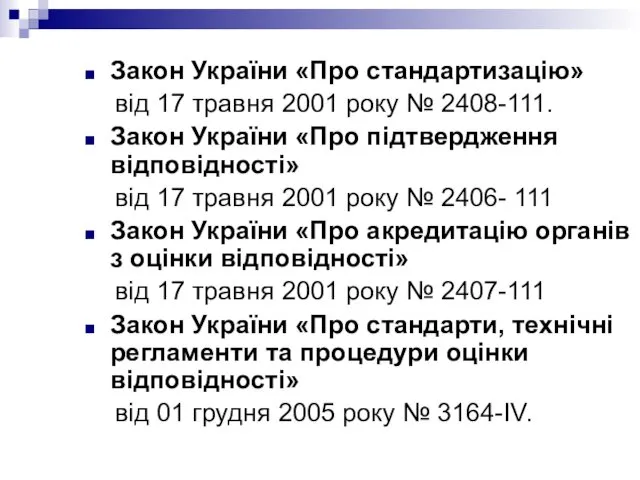 Закон України «Про стандартизацію» від 17 травня 2001 року № 2408-111.

Закон України «Про підтвердження відповідності» від 17 травня 2001 року № 2406- 111

Закон України «Про акредитацію органів з оцінки відповідності» від 17 травня 2001 року № 2407-111

Закон України «Про стандарти, технічні регламенти та процедури оцінки відповідності» від 01 грудня 2005 року № 3164-IV.